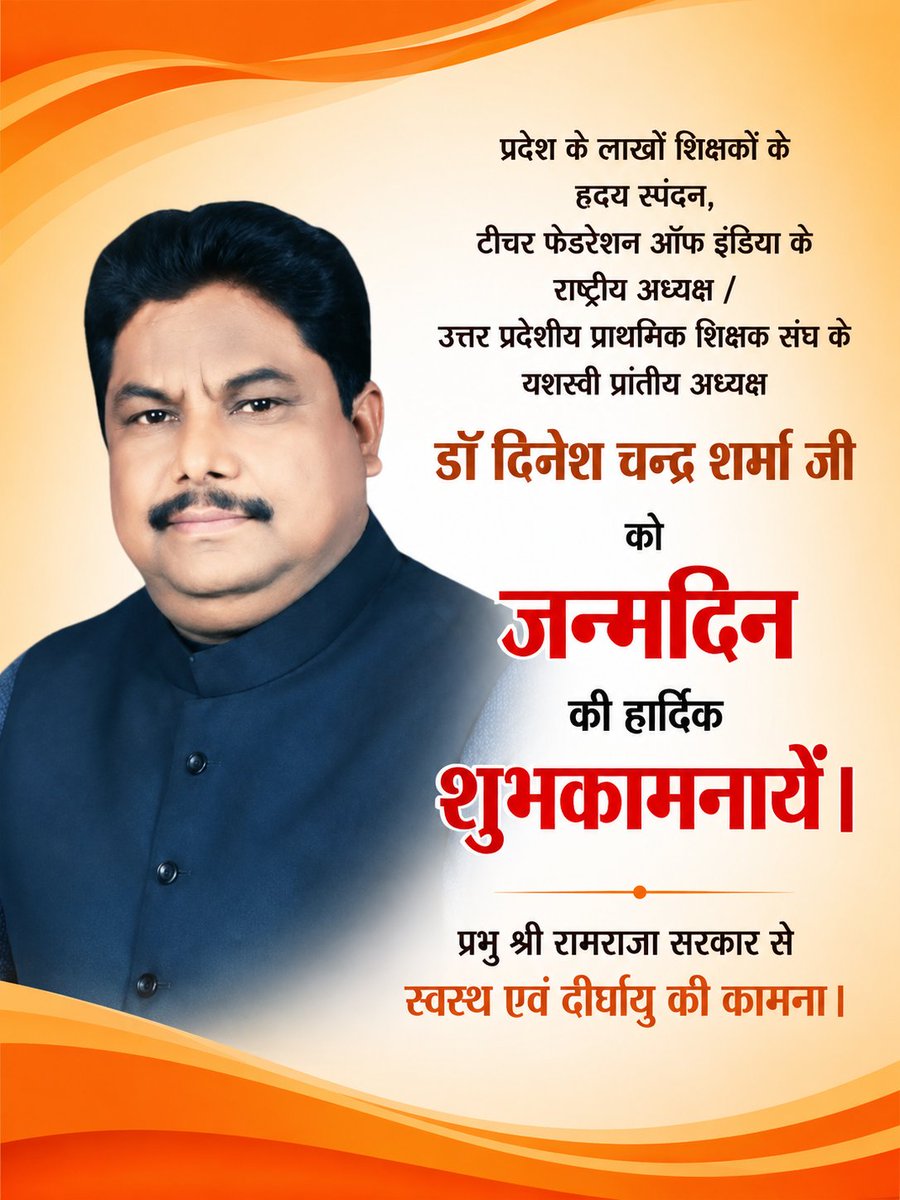 प्रदेश के लाखों शिक्षकों के
हदय स्पंदन,
टीचर फेडरेशन ऑफ इंडिया के
राष्ट्रीय अध्यक्ष /
उत्तर प्रदेशीय प्राथमिक शिक्षक संघ के
यशस्वी प्रांतीय अध्यक्ष

डॉ दिनेश चन्द्र शर्मा जी

को

जन्मदिन

की हार्दिक

शुभकामनायें।

प्रभु श्री रामराजा सरकार से
स्वस्थ एवं दीर्घायु की कामना।